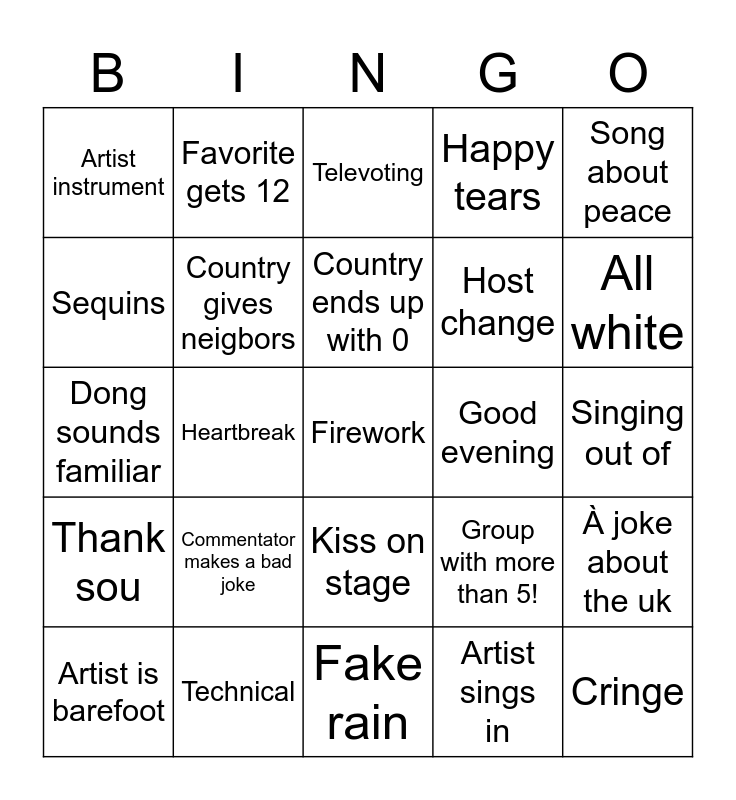 | B | I | N | G | O |
|---|---|---|---|---|
| Artist instrument | Favorite gets 12 | Televoting | Happy tears | Song about peace |
| Sequins | Country gives neigbors | Country ends up with 0 | Host change | All white |
| Dong sounds familiar | Heartbreak | Firework | Good evening | Singing out of |
| Thank sou | Commentator makes a bad joke | Kiss on stage | Group with more than 5! | À joke about the uk |
| Artist is barefoot | Technical | Fake rain | Artist sings in | Cringe |